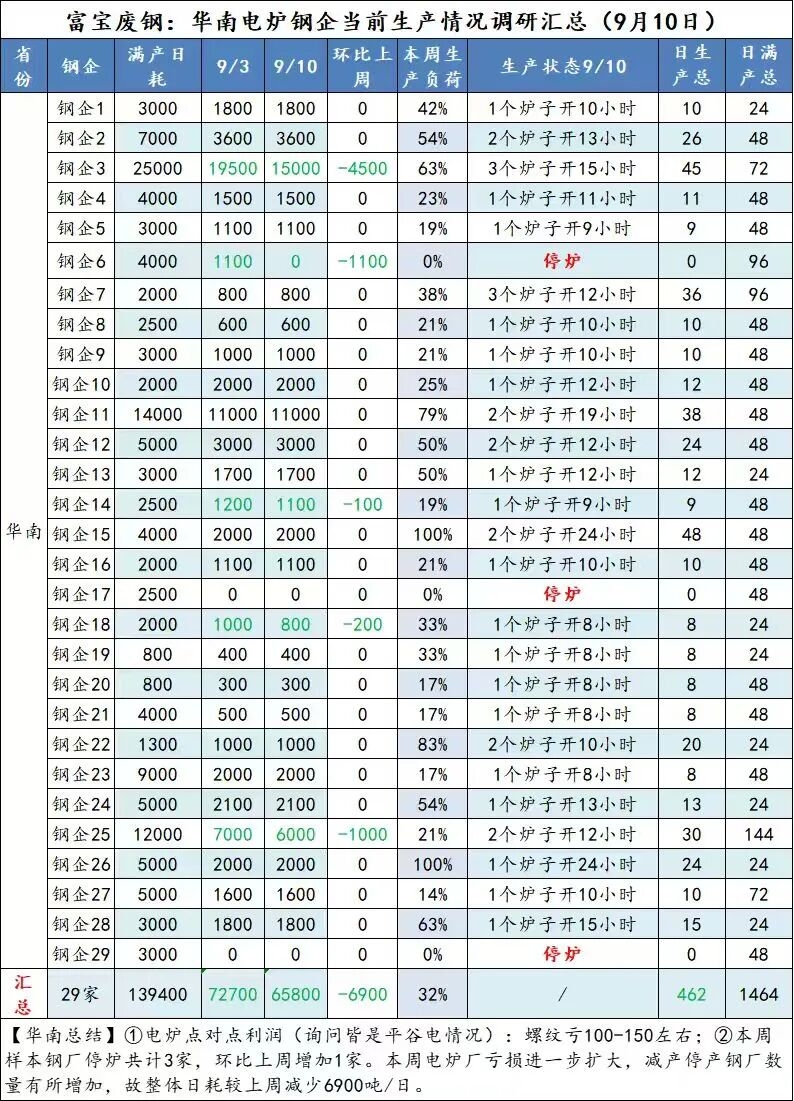 富宝废钢：华南电炉钢企当前生产情况调研汇总（9月10日）

| 省份 | 钢企 | 满产日耗 | 9/3 | 9/10 | 环比上周 | 本周生产负荷 | 生产状态9/10 | 日生产总 | 日满产总 |
|---|---|---|---|---|---|---|---|---|---|
| 华南 | 钢企1 | 3000 | 1800 | 1800 | 0 | 42% | 1个炉子开10小时 | 10 | 24 |
| | 钢企2 | 7000 | 3600 | 3600 | 0 | 54% | 2个炉子开13小时 | 26 | 48 |
| | 钢企3 | 25000 | 19500 | 15000 | -4500 | 63% | 3个炉子开15小时 | 45 | 72 |
| | 钢企4 | 4000 | 1500 | 1500 | 0 | 23% | 1个炉子开11小时 | 11 | 48 |
| | 钢企5 | 3000 | 1100 | 1100 | 0 | 19% | 1个炉子开9小时 | 9 | 48 |
| | 钢企6 | 4000 | 1100 | 0 | -1100 | 0% | 停炉 | 0 | 96 |
| | 钢企7 | 2000 | 800 | 800 | 0 | 38% | 3个炉子开12小时 | 36 | 96 |
| | 钢企8 | 2500 | 600 | 600 | 0 | 21% | 1个炉子开10小时 | 10 | 48 |
| | 钢企9 | 3000 | 1000 | 1000 | 0 | 21% | 1个炉子开10小时 | 10 | 48 |
| | 钢企10 | 2000 | 2000 | 2000 | 0 | 25% | 1个炉子开12小时 | 12 | 48 |
| | 钢企11 | 14000 | 11000 | 11000 | 0 | 79% | 2个炉子开19小时 | 38 | 48 |
| | 钢企12 | 5000 | 3000 | 3000 | 0 | 50% | 2个炉子开12小时 | 24 | 48 |
| | 钢企13 | 3000 | 1700 | 1700 | 0 | 50% | 1个炉子开12小时 | 12 | 24 |
| | 钢企14 | 2500 | 1200 | 1100 | -100 | 19% | 1个炉子开9小时 | 9 | 48 |
| | 钢企15 | 4000 | 2000 | 2000 | 0 | 100% | 2个炉子开24小时 | 48 | 48 |
| | 钢企16 | 2000 | 1100 | 1100 | 0 | 21% | 1个炉子开10小时 | 10 | 48 |
| | 钢企17 | 2500 | 0 | 0 | 0 | 0% | 停炉 | 0 | 48 |
| | 钢企18 | 2000 | 1000 | 800 | -200 | 33% | 1个炉子开8小时 | 8 | 24 |
| | 钢企19 | 800 | 400 | 400 | 0 | 33% | 1个炉子开8小时 | 8 | 24 |
| | 钢企20 | 800 | 300 | 300 | 0 | 17% | 1个炉子开8小时 | 8 | 48 |
| | 钢企21 | 4000 | 500 | 500 | 0 | 17% | 1个炉子开8小时 | 8 | 48 |
| | 钢企22 | 1300 | 1000 | 1000 | 0 | 83% | 2个炉子开10小时 | 20 | 24 |
| | 钢企23 | 9000 | 2000 | 2000 | 0 | 17% | 1个炉子开8小时 | 8 | 48 |
| | 钢企24 | 5000 | 2100 | 2100 | 0 | 54% | 1个炉子开13小时 | 13 | 24 |
| | 钢企25 | 12000 | 7000 | 6000 | -1000 | 21% | 2个炉子开12小时 | 30 | 144 |
| | 钢企26 | 5000 | 2000 | 2000 | 0 | 100% | 1个炉子开24小时 | 24 | 24 |
| | 钢企27 | 5000 | 1600 | 1600 | 0 | 14% | 1个炉子开10小时 | 10 | 72 |
| | 钢企28 | 3000 | 1800 | 1800 | 0 | 63% | 1个炉子开15小时 | 15 | 24 |
| | 钢企29 | 3000 | 0 | 0 | 0 | 0% | 停炉 | 0 | 48 |
| 汇总 | 29家 | 139400 | 72700 | 65800 | -6900 | 32% | / | 462 | 1464 |

【华南总结】①电炉点对点利润（询问皆是平谷电情况）：螺纹亏100-150左右；②本周样本钢厂停炉共计3家，环比上周增加1家。本周电炉厂亏损进一步扩大，减产停产钢厂数量有所增加，故整体日耗较上周减少6900吨/日。